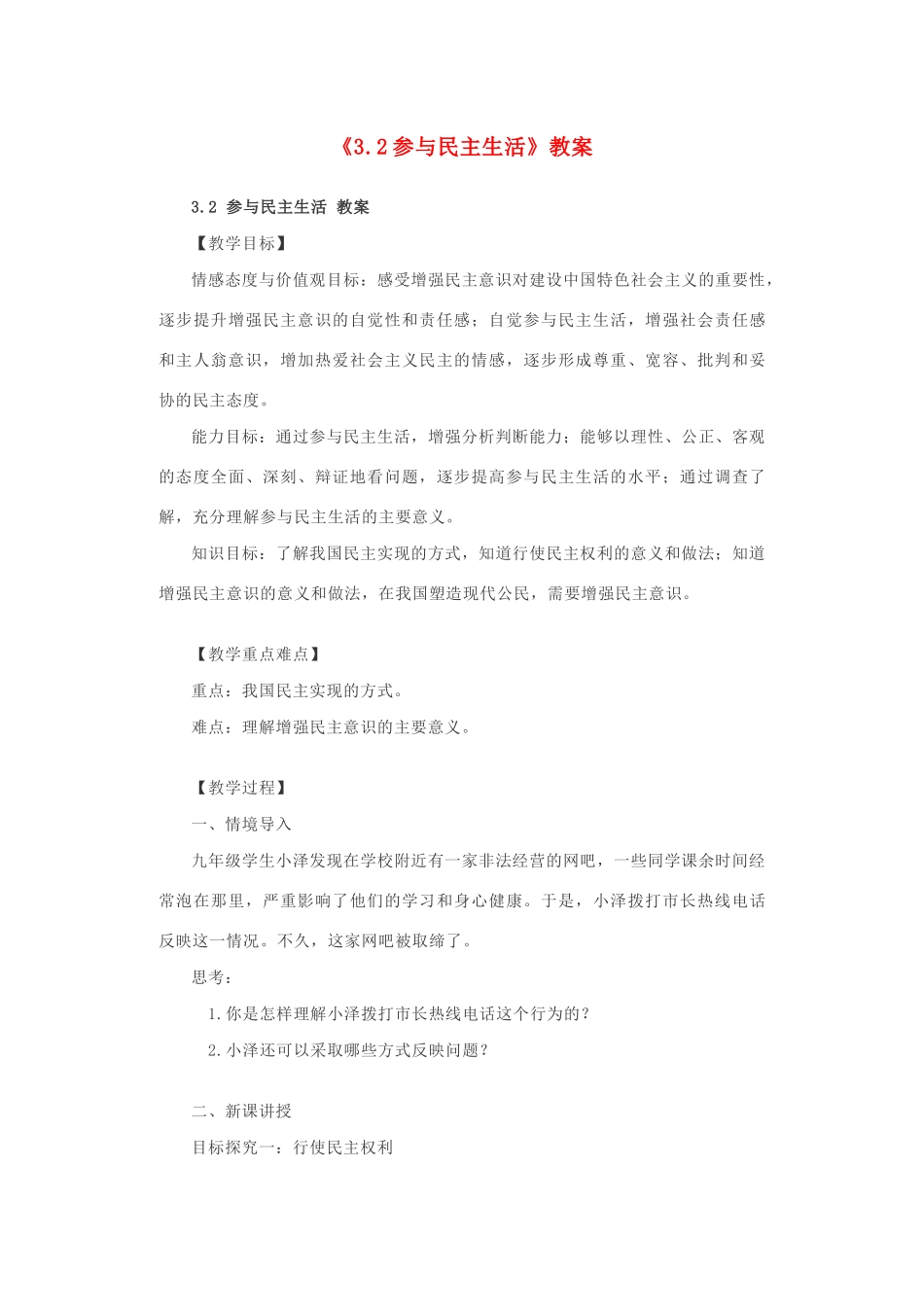 《3.2 参与民主生活》教案

3.2 参与民主生活 教案

【教学目标】

情感态度与价值观目标：感受增强民主意识对建设中国特色社会主义的重要性，逐步提升增强民主意识的自觉性和责任感；自觉参与民主生活，增强社会责任感和主人翁意识，增加热爱社会主义民主的情感，逐步形成尊重、宽容、批判和妥协的民主态度。

能力目标：通过参与民主生活，增强分析判断能力；能够以理性、公正、客观的态度全面、深刻、辩证地看问题，逐步提高参与民主生活的水平；通过调查了解，充分理解参与民主生活的主要意义。

知识目标：了解我国民主实现的方式，知道行使民主权利的意义和做法；知道增强民主意识的意义和做法，在我国塑造现代公民，需要增强民主意识。

【教学重点难点】

重点：我国民主实现的方式。

难点：理解增强民主意识的主要意义。

【教学过程】

一、情境导入

九年级学生小泽发现在学校附近有一家非法经营的网吧，一些同学课余时间经常泡在那里，严重影响了他们的学习和身心健康。于是，小泽拨打市长热线电话反映这一情况。不久，这家网吧被取缔了。

思考：

1.你是怎样理解小泽拨打市长热线电话这个行为的？

2.小泽还可以采取哪些方式反映问题？

二、新课讲授

目标探究一：行使民主权利